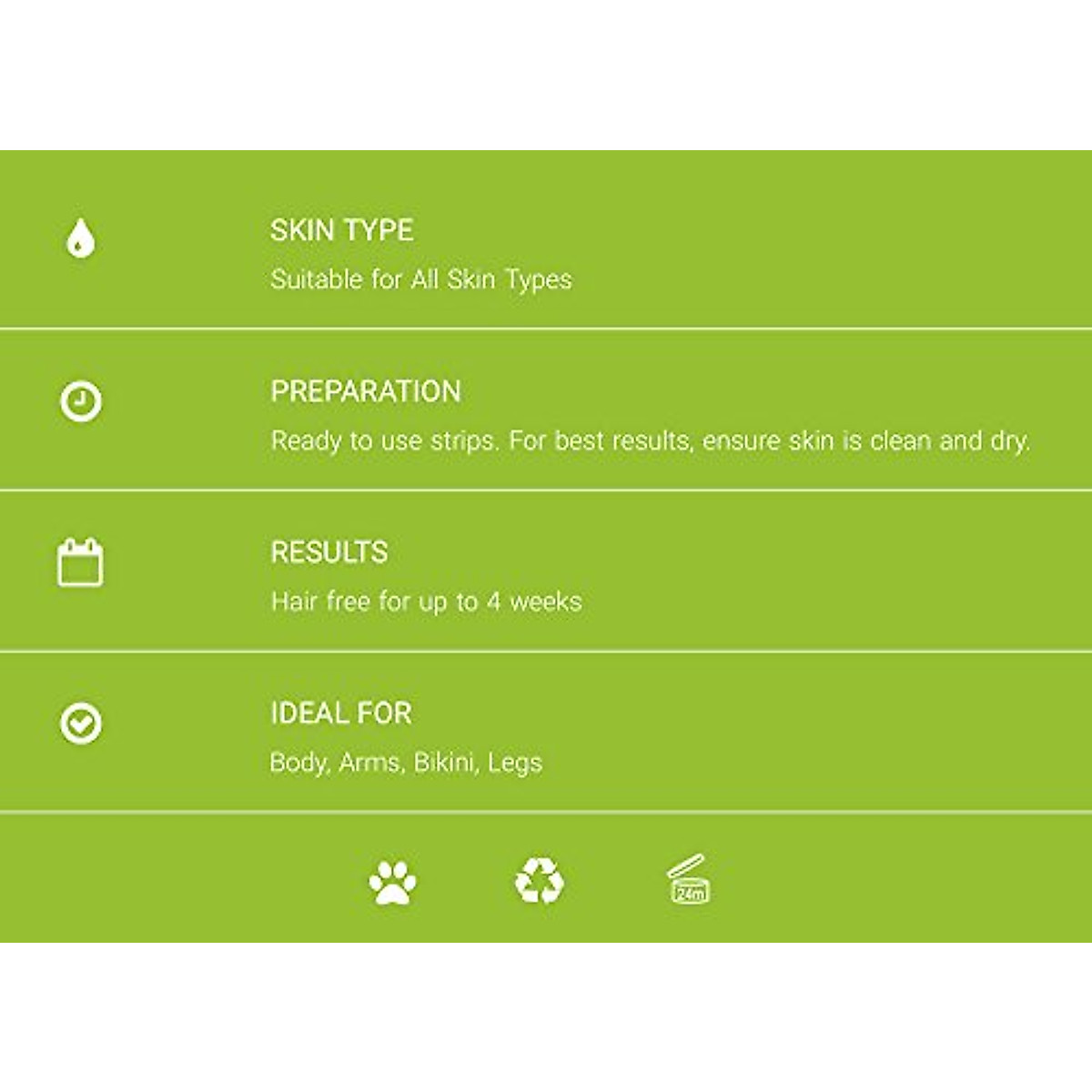 SKIN TYPE
Suitable for All Skin Types

PREPARATION
Ready to use strips. For best results, ensure skin is clean and dry.

RESULTS
Hair free for up to 4 weeks

IDEAL FOR
Body, Arms, Bikini, Legs

24m